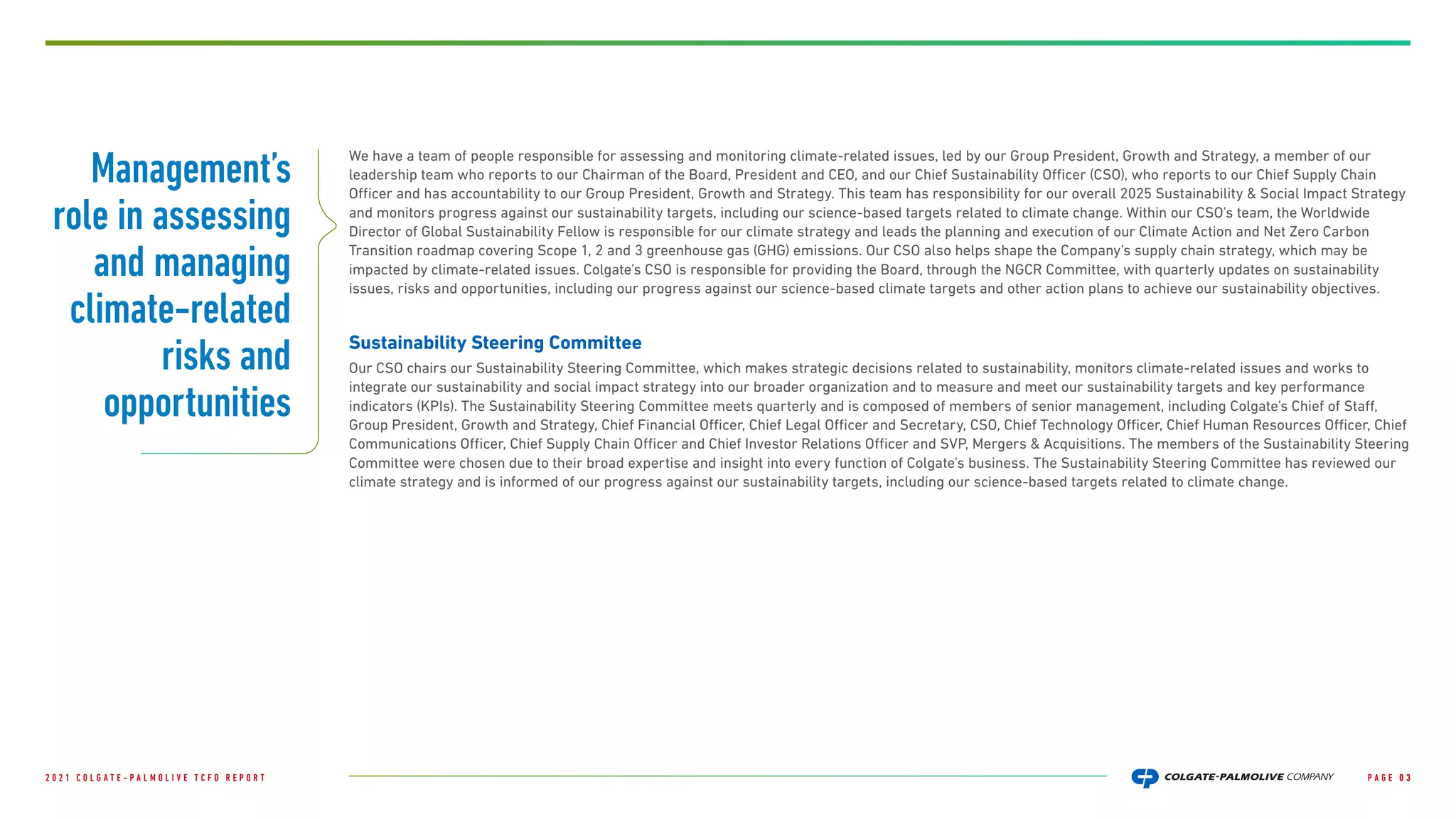 Management's role in assessing and managing climate-related risks and opportunities

We have a team of people responsible for assessing and monitoring climate-related issues, led by our Group President, Growth and Strategy, a member of our leadership team who reports to our Chairman of the Board, President and CEO, and our Chief Sustainability Officer (CSO), who reports to our Chief Supply Chain Officer and has accountability to our Group President, Growth and Strategy. This team has responsibility for our overall 2025 Sustainability & Social Impact Strategy and monitors progress against our sustainability targets, including our science-based targets related to climate change. Within our CSO's team, the Worldwide Director of Global Sustainability Fellow is responsible for our climate strategy and leads the planning and execution of our Climate Action and Net Zero Carbon Transition roadmap covering Scope 1, 2 and 3 greenhouse gas (GHG) emissions. Our CSO also helps shape the Company's supply chain strategy, which may be impacted by climate-related issues. Colgate's CSO is responsible for providing the Board, through the NGCR Committee, with quarterly updates on sustainability issues, risks and opportunities, including our progress against our science-based climate targets and other action plans to achieve our sustainability objectives.

Sustainability Steering Committee

Our CSO chairs our Sustainability Steering Committee, which makes strategic decisions related to sustainability, monitors climate-related issues and works to integrate our sustainability and social impact strategy into our broader organization and to measure and meet our sustainability targets and key performance indicators (KPIs). The Sustainability Steering Committee meets quarterly and is composed of members of senior management, including Colgate's Chief of Staff, Group President, Growth and Strategy, Chief Financial Officer, Chief Legal Officer and Secretary, CSO, Chief Technology Officer, Chief Human Resources Officer, Chief Communications Officer, Chief Supply Chain Officer and Chief Investor Relations Officer and SVP, Mergers & Acquisitions. The members of the Sustainability Steering Committee were chosen due to their broad expertise and insight into every function of Colgate's business. The Sustainability Steering Committee has reviewed our climate strategy and is informed of our progress against our sustainability targets, including our science-based targets related to climate change.

2021 COLGATE-PALMOLIVE TCFD REPORT

COLGATE-PALMOLIVE COMPANY

PAGE 03